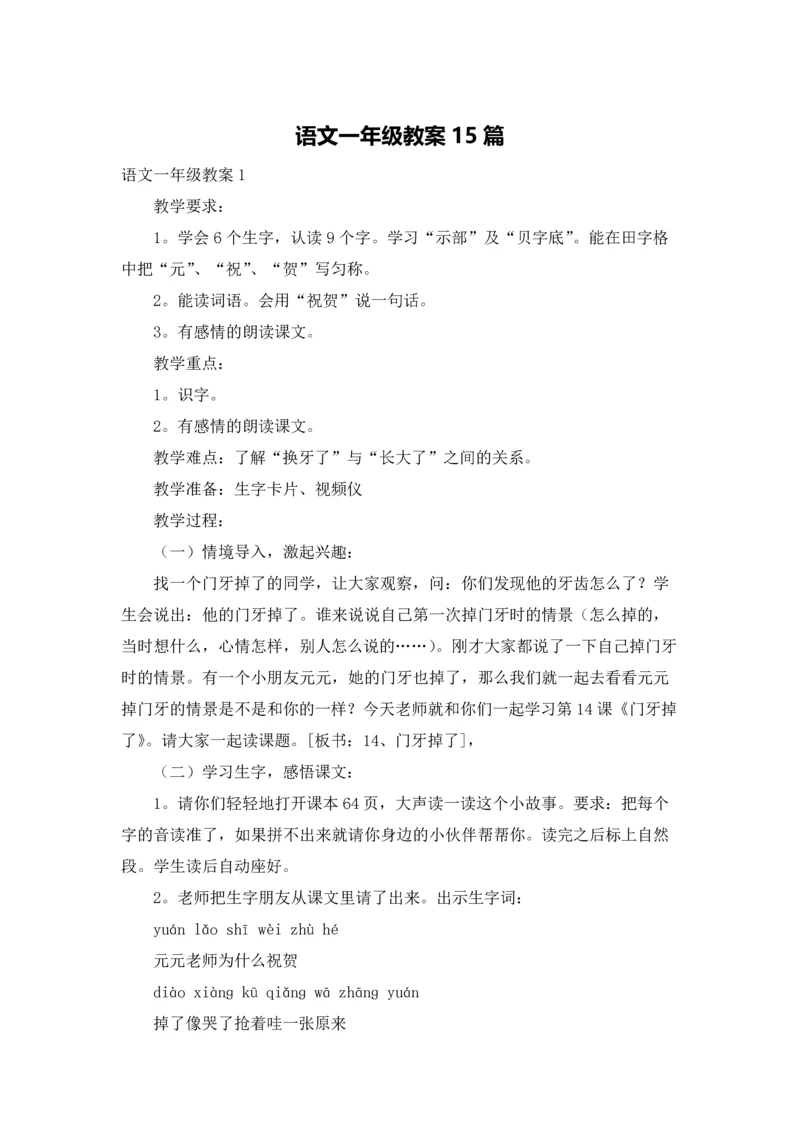 语文一年级教案15篇

语文一年级教案1

教学要求：

1。学会6个生字，认读9个字。学习“示部”及“贝字底”。能在田字格中把“元”、“祝”、“贺”写匀称。

2。能读词语。会用“祝贺”说一句话。

3。有感情的朗读课文。

教学重点：

1。识字。

2。有感情的朗读课文。

教学难点：了解“换牙了”与“长大了”之间的关系。

教学准备：生字卡片、视频仪

教学过程：

（一）情境导入，激起兴趣：

找一个门牙掉了的同学，让大家观察，问：你们发现他的牙齿怎么了？学生会说出：他的门牙掉了。谁来说说自己第一次掉门牙时的情景（怎么掉的，当时想什么，心情怎样，别人怎么说的……）。刚才大家都说了一下自己掉门牙时的情景。有一个小朋友元元，她的门牙也掉了，那么我们就一起去看看元元掉门牙的情景是不是和你的一样？今天老师就和你们一起学习第14课《门牙掉了》。请大家一起读课题。[板书：14、门牙掉了]，

（二）学习生字，感悟课文：

1。请你们轻轻地打开课本64页，大声读一读这个小故事。要求：把每个字的音读准了，如果拼不出来就请你身边的小伙伴帮帮你。读完之后标上自然段。学生读后自动座好。

2。老师把生字朋友从课文里请了出来。出示生字词：

yuán lǎo shī wèi zhù hé

元元老师为什么祝贺

diào xiàng kū qiǎng wā zhāng yuán

掉了像哭了抢着哇一张原来